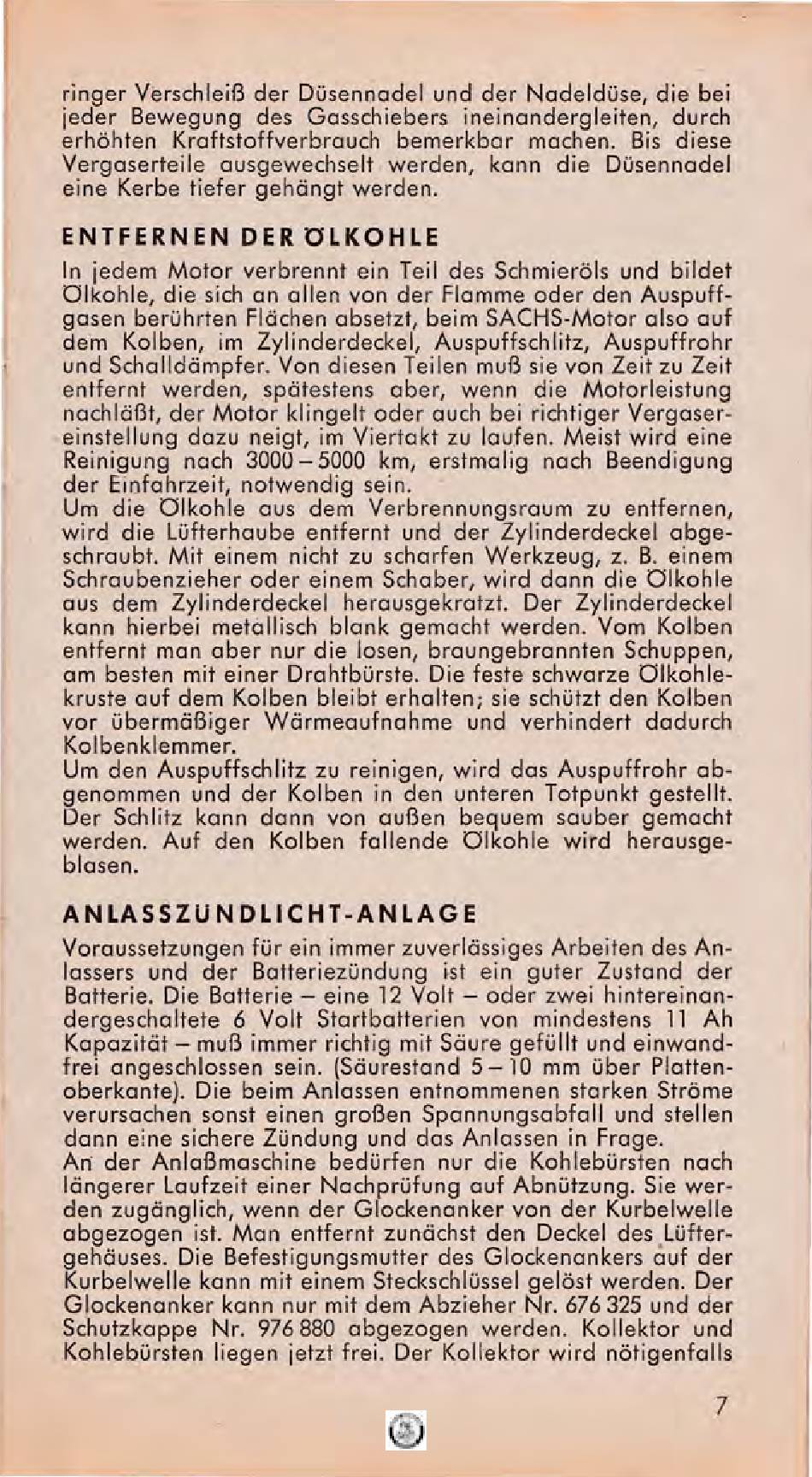 ringer Verschleiß der Düsennadel und der Nadeldüse, die bei jeder Bewegung des Gasschiebers ineinandergleiten, durch erhöhten Kraftstoffverbrauch bemerkbar machen. Bis diese Vergaserteile ausgewechselt werden, kann die Düsennadel eine Kerbe tiefer gehängt werden.

ENTFERNEN DER ÖLKOHLE

In jedem Motor verbrennt ein Teil des Schmieröls und bildet Ölkohle, die sich an allen von der Flamme oder den Auspuffgasen berührten Flächen absetzt, beim SACHS-Motor also auf dem Kolben, im Zylinderdeckel, Auspuffschlitz, Auspuffrohr und Schalldämpfer. Von diesen Teilen muß sie von Zeit zu Zeit entfernt werden, spätestens aber, wenn die Motorleistung nachläßt, der Motor klingelt oder auch bei richtiger Vergasereinstellung dazu neigt, im Viertakt zu laufen. Meist wird eine Reinigung nach 3000 – 5000 km, erstmalig nach Beendigung der Einfahrzeit, notwendig sein.
Um die Ölkohle aus dem Verbrennungsraum zu entfernen, wird die Lüfterhaube entfernt und der Zylinderdeckel abgeschraubt. Mit einem nicht zu scharfen Werkzeug, z. B. einem Schraubenzieher oder einem Schaber, wird dann die Ölkohle aus dem Zylinderdeckel herausgekratzt. Der Zylinderdeckel kann hierbei metallisch blank gemacht werden. Vom Kolben entfernt man aber nur die losen, braungebrannten Schuppen, am besten mit einer Drahtbürste. Die feste schwarze Ölkohlekruste auf dem Kolben bleibt erhalten; sie schützt den Kolben vor übermäßiger Wärmeaufnahme und verhindert dadurch Kolbenklemmer.
Um den Auspuffschlitz zu reinigen, wird das Auspuffrohr abgenommen und der Kolben in den unteren Totpunkt gestellt. Der Schlitz kann dann von außen bequem sauber gemacht werden. Auf den Kolben fallende Ölkohle wird herausgeblasen.

ANLASSZÜNDLICHT-ANLAGE

Voraussetzungen für ein immer zuverlässiges Arbeiten des Anlassers und der Batteriezündung ist ein guter Zustand der Batterie. Die Batterie – eine 12 Volt – oder zwei hintereinandergeschaltete 6 Volt Startbatterien von mindestens 11 Ah Kapazität – muß immer richtig mit Säure gefüllt und einwandfrei angeschlossen sein. (Säurestand 5 – 10 mm über Plattenoberkante). Die beim Anlassen entnommenen starken Ströme verursachen sonst einen großen Spannungsabfall und stellen dann eine sichere Zündung und das Anlassen in Frage.
An der Anlaßmaschine bedürfen nur die Kohlebürsten nach längerer Laufzeit einer Nachprüfung auf Abnützung. Sie werden zugänglich, wenn der Glockenanker von der Kurbelwelle abgezogen ist. Man entfernt zunächst den Deckel des Lüftergehäuses. Die Befestigungsmutter des Glockenankers auf der Kurbelwelle kann mit einem Steckschlüssel gelöst werden. Der Glockenanker kann nur mit dem Abzieher Nr. 676 325 und der Schutzkappe Nr. 976 880 abgezogen werden. Kollektor und Kohlebürsten liegen jetzt frei. Der Kollektor wird nötigenfalls

7